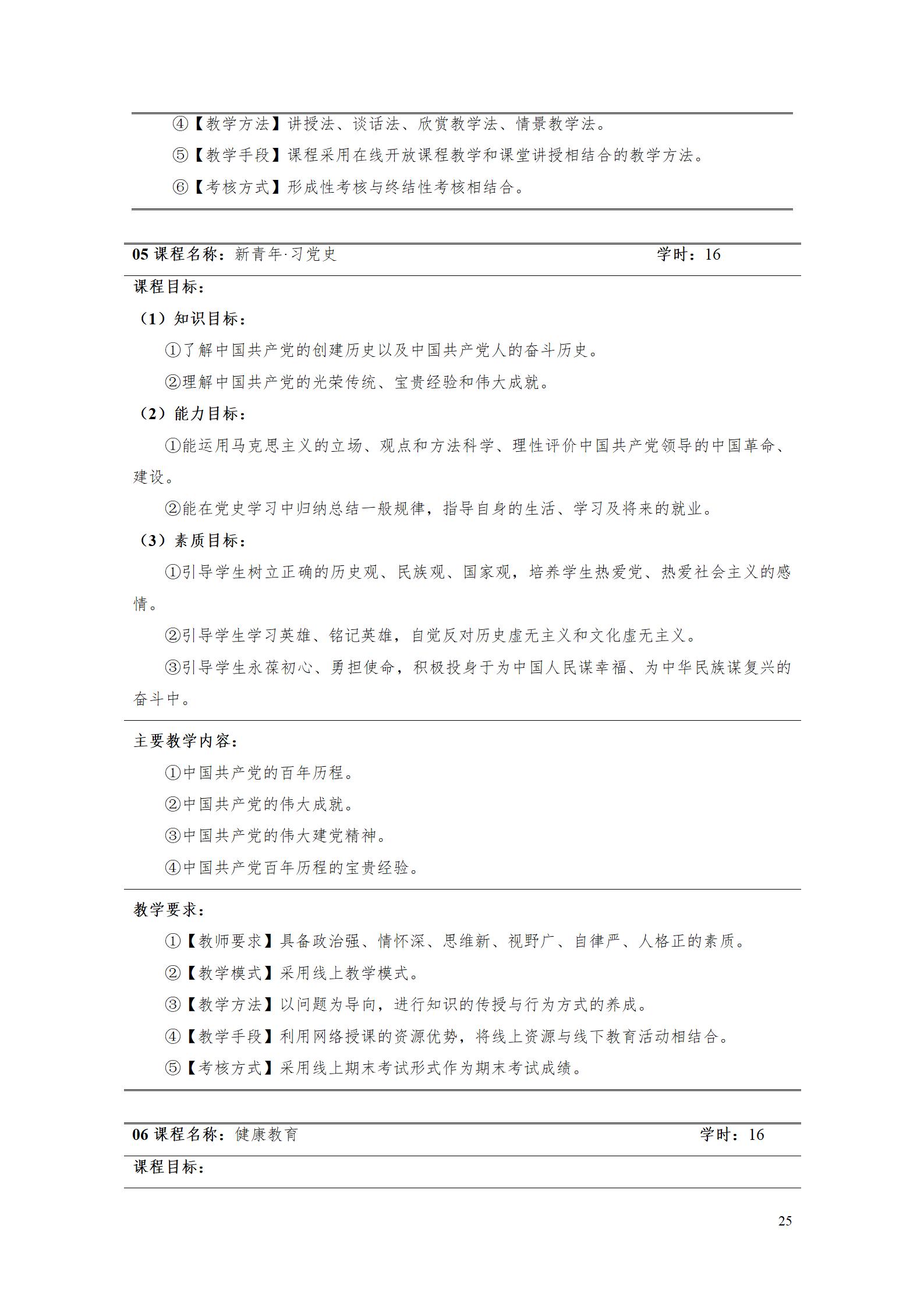 ④【教学方法】讲授法、谈话法、欣赏教学法、情景教学法。

⑤【教学手段】课程采用在线开放课程教学和课堂讲授相结合的教学方法。

⑥【考核方式】形成性考核与终结性考核相结合。

05课程名称：新青年·习党史 学时：16

课程目标：

（1）知识目标：

①了解中国共产党的创建历史以及中国共产党人的奋斗历史。

②理解中国共产党的光荣传统、宝贵经验和伟大成就。

（2）能力目标：

①能运用马克思主义的立场、观点和方法科学、理性评价中国共产党领导的中国革命、建设。

②能在党史学习中归纳总结一般规律，指导自身的生活、学习及将来的就业。

（3）素质目标：

①引导学生树立正确的历史观、民族观、国家观，培养学生热爱党、热爱社会主义的感情。

②引导学生学习英雄、铭记英雄，自觉反对历史虚无主义和文化虚无主义。

③引导学生永葆初心、勇担使命，积极投身于为中国人民谋幸福、为中华民族谋复兴的奋斗中。

主要教学内容：

①中国共产党的百年历程。

②中国共产党的伟大成就。

③中国共产党的伟大建党精神。

④中国共产党百年历程的宝贵经验。

教学要求：

①【教师要求】具备政治强、情怀深、思维新、视野广、自律严、人格正的素质。

②【教学模式】采用线上教学模式。

③【教学方法】以问题为导向，进行知识的传授与行为方式的养成。

④【教学手段】利用网络授课的资源优势，将线上资源与线下教育活动相结合。

⑤【考核方式】采用线上期末考试形式作为期末考试成绩。

06课程名称：健康教育 学时：16

课程目标：

25